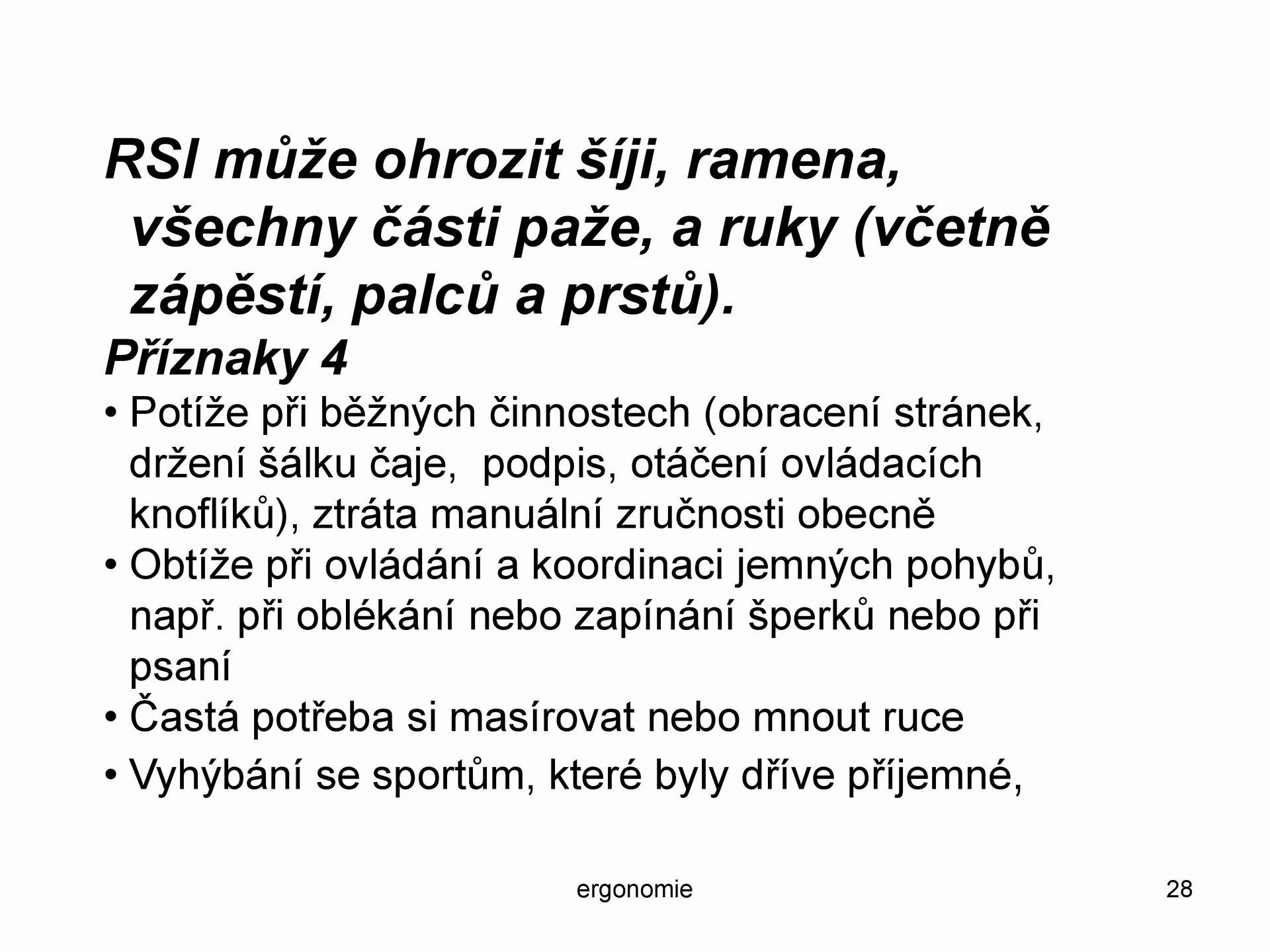 RSI může ohrozit šíji, ramena, všechny části paže, a ruky (včetně zápěstí, palců a prstů).

Příznaky 4

• Potíže při běžných činnostech (obracení stránek, držení šálku čaje,  podpis, otáčení ovládacích knoflíků), ztráta manuální zručnosti obecně
• Obtíže při ovládání a koordinaci jemných pohybů, např. při oblékání nebo zapínání šperků nebo při psaní
• Častá potřeba si masírovat nebo mnout ruce
• Vyhýbání se sportům, které byly dříve příjemné,

ergonomie

28